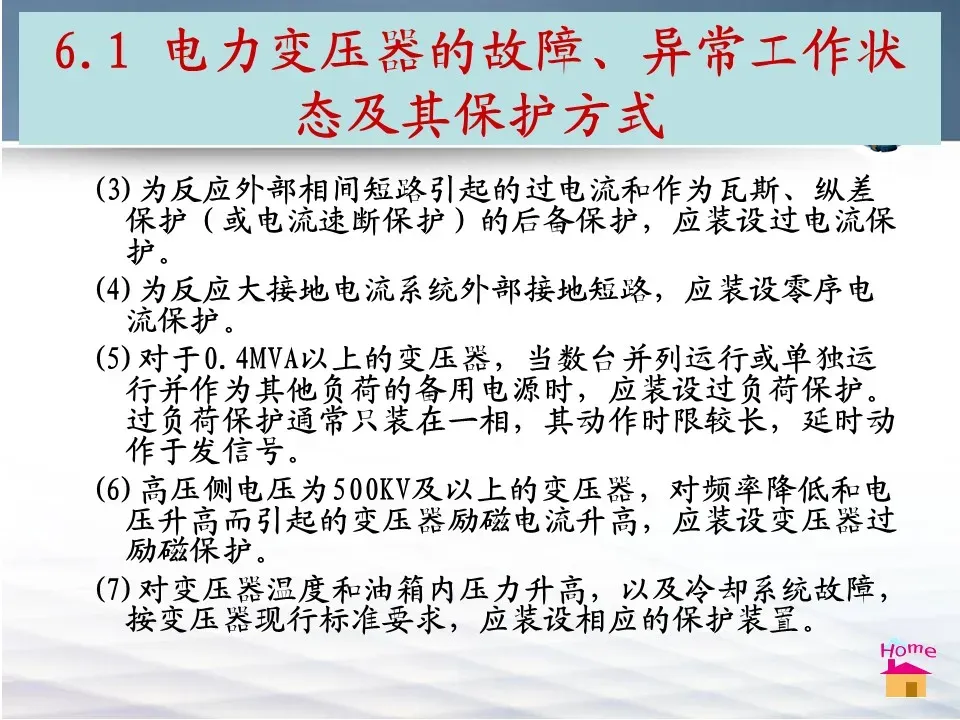 6.1 电力变压器的故障、异常工作状态及其保护方式

(3) 为反应外部相间短路引起的过电流和作为瓦斯、纵差保护（或电流速断保护）的后备保护，应装设过电流保护。

(4) 为反应大接地电流系统外部接地短路，应装设零序电流保护。

(5) 对于0.4MVA以上的变压器，当数台并列运行或单独运行并作为其他负荷的备用电源时，应装设过负荷保护。过负荷保护通常只装在一相，其动作时限较长，延时动作于发信号。

(6) 高压侧电压为500KV及以上的变压器，对频率降低和电压升高而引起的变压器励磁电流升高，应装设变压器过励磁保护。

(7) 对变压器温度和油箱内压力升高，以及冷却系统故障，按变压器现行标准要求，应装设相应的保护装置。

Home